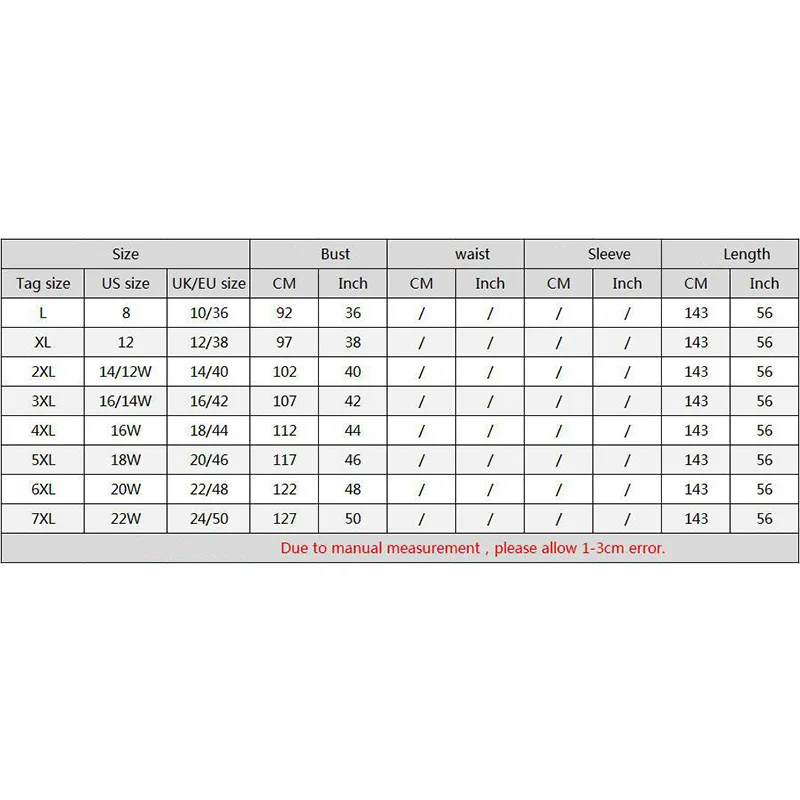 | Size | | | Bust | | waist | | Sleeve | | Length | |
|---|---|---|---|---|---|---|---|---|---|---|
| Tag size | US size | UK/EU size | CM | Inch | CM | Inch | CM | Inch | CM | Inch |
| L | 8 | 10/36 | 92 | 36 | / | / | / | / | 143 | 56 |
| XL | 12 | 12/38 | 97 | 38 | / | / | / | / | 143 | 56 |
| 2XL | 14/12W | 14/40 | 102 | 40 | / | / | / | / | 143 | 56 |
| 3XL | 16/14W | 16/42 | 107 | 42 | / | / | / | / | 143 | 56 |
| 4XL | 16W | 18/44 | 112 | 44 | / | / | / | / | 143 | 56 |
| 5XL | 18W | 20/46 | 117 | 46 | / | / | / | / | 143 | 56 |
| 6XL | 20W | 22/48 | 122 | 48 | / | / | / | / | 143 | 56 |
| 7XL | 22W | 24/50 | 127 | 50 | / | / | / | / | 143 | 56 |

Due to manual measurement , please allow 1-3cm error.